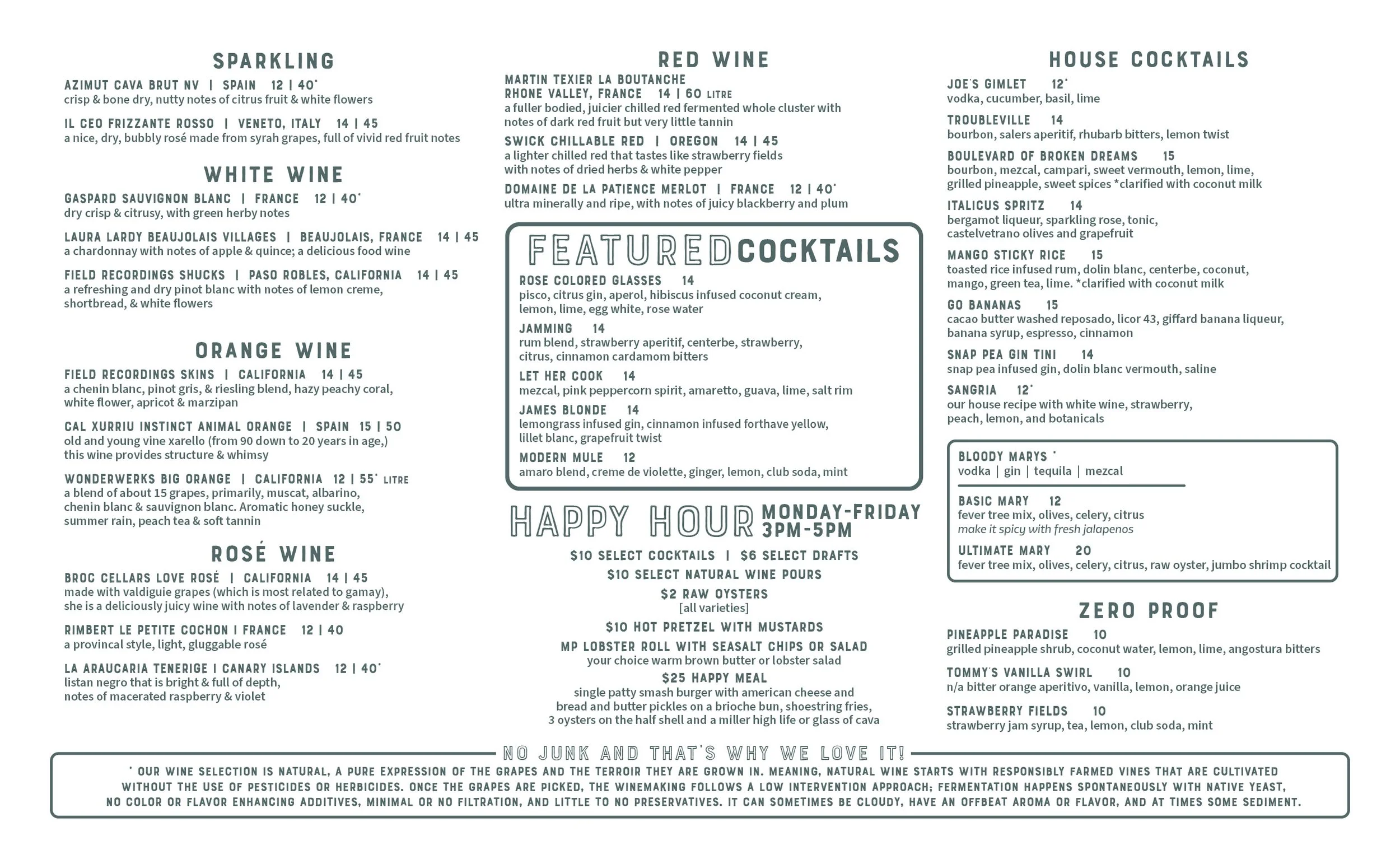 SPARKLING

AZIMUT CAVA BRUT NV | SPAIN 12 | 40*
crisp & bone dry, nutty notes of citrus fruit & white flowers

IL CEO FRIZZANTE ROSSO | VENETO, ITALY 14 | 45
a nice, dry, bubbly rosé made from syrah grapes, full of vivid red fruit notes

WHITE WINE

GASPARD SAUVIGNON BLANC | FRANCE 12 | 40*
dry crisp & citrusy, with green herby notes

LAURA LARDY BEAUJOLAIS VILLAGES | BEAUJOLAIS, FRANCE 14 | 45
a chardonnay with notes of apple & quince; a delicious food wine

FIELD RECORDINGS SHUCKS | PASO ROBLES, CALIFORNIA 14 | 45
a refreshing and dry pinot blanc with notes of lemon creme, shortbread, & white flowers

ORANGE WINE

FIELD RECORDINGS SKINS | CALIFORNIA 14 | 45
a chenin blanc, pinot gris, & riesling blend, hazy peachy coral, white flower, apricot & marzipan

CAL XURRIU INSTINCT ANIMAL ORANGE | SPAIN 15 | 50
old and young vine xarello (from 90 down to 20 years in age,) this wine provides structure & whimsy

WONDERWERKS BIG ORANGE | CALIFORNIA 12 | 55* LITRE
a blend of about 15 grapes, primarily, muscat, albarino, chenin blanc & sauvignon blanc. Aromatic honey suckle, summer rain, peach tea & soft tannin

ROSÉ WINE

BROC CELLARS LOVE ROSÉ | CALIFORNIA 14 | 45
made with valdiguie grapes (which is most related to gamay), she is a deliciously juicy wine with notes of lavender & raspberry

RIMBERT LE PETITE COCHON | FRANCE 12 | 40
a provincal style, light, gluggable rosé

LA ARAUCARIA TENERIGE | CANARY ISLANDS 12 | 40*
listan negro that is bright & full of depth, notes of macerated raspberry & violet

RED WINE

MARTIN TEXIER LA BOUTANCHE
RHONE VALLEY, FRANCE 14 | 60 LITRE
a fuller bodied, juicier chilled red fermented whole cluster with notes of dark red fruit but very little tannin

SWICK CHILLABLE RED | OREGON 14 | 45
a lighter chilled red that tastes like strawberry fields with notes of dried herbs & white pepper

DOMAINE DE LA PATIENCE MERLOT | FRANCE 12 | 40*
ultra minerally and ripe, with notes of juicy blackberry and plum

FEATURED COCKTAILS

ROSE COLORED GLASSES 14
pisco, citrus gin, aperol, hibiscus infused coconut cream, lemon, lime, egg white, rose water

JAMMING 14
rum blend, strawberry aperitif, centerbe, strawberry, citrus, cinnamon cardamom bitters

LET HER COOK 14
mezcal, pink peppercorn spirit, amaretto, guava, lime, salt rim

JAMES BLONDE 14
lemongrass infused gin, cinnamon infused forthave yellow, lillet blanc, grapefruit twist

MODERN MULE 12
amaro blend, creme de violette, ginger, lemon, club soda, mint

HAPPY HOUR MONDAY-FRIDAY 3PM-5PM

$10 SELECT COCKTAILS | $6 SELECT DRAFTS
$10 SELECT NATURAL WINE POURS
$2 RAW OYSTERS
[all varieties]
$10 HOT PRETZEL WITH MUSTARDS
MP LOBSTER ROLL WITH SEASALT CHIPS OR SALAD
your choice warm brown butter or lobster salad
$25 HAPPY MEAL
single patty smash burger with american cheese and bread and butter pickles on a brioche bun, shoestring fries, 3 oysters on the half shell and a miller high life or glass of cava

HOUSE COCKTAILS

JOE'S GIMLET 12*
vodka, cucumber, basil, lime

TROUBLEVILLE 14
bourbon, salers aperitif, rhubarb bitters, lemon twist

BOULEVARD OF BROKEN DREAMS 15
bourbon, mezcal, campari, sweet vermouth, lemon, lime, grilled pineapple, sweet spices *clarified with coconut milk

ITALICUS SPRITZ 14
bergamot liqueur, sparkling rose, tonic, castelvetrano olives and grapefruit

MANGO STICKY RICE 15
toasted rice infused rum, dolin blanc, centerbe, coconut, mango, green tea, lime. *clarified with coconut milk

GO BANANAS 15
cacao butter washed reposado, licor 43, giffard banana liqueur, banana syrup, espresso, cinnamon

SNAP PEA GIN TINI 14
snap pea infused gin, dolin blanc vermouth, saline

SANGRIA 12*
our house recipe with white wine, strawberry, peach, lemon, and botanicals

BLOODY MARYS *
vodka | gin | tequila | mezcal

BASIC MARY 12
fever tree mix, olives, celery, citrus
make it spicy with fresh jalapenos

ULTIMATE MARY 20
fever tree mix, olives, celery, citrus, raw oyster, jumbo shrimp cocktail

ZERO PROOF

PINEAPPLE PARADISE 10
grilled pineapple shrub, coconut water, lemon, lime, angostura bitters

TOMMY'S VANILLA SWIRL 10
n/a bitter orange aperitivo, vanilla, lemon, orange juice

STRAWBERRY FIELDS 10
strawberry jam syrup, tea, lemon, club soda, mint

NO JUNK AND THAT'S WHY WE LOVE IT!

* OUR WINE SELECTION IS NATURAL, A PURE EXPRESSION OF THE GRAPES AND THE TERROIR THEY ARE GROWN IN. MEANING, NATURAL WINE STARTS WITH RESPONSIBLY FARMED VINES THAT ARE CULTIVATED WITHOUT THE USE OF PESTICIDES OR HERBICIDES. ONCE THE GRAPES ARE PICKED, THE WINEMAKING FOLLOWS A LOW INTERVENTION APPROACH; FERMENTATION HAPPENS SPONTANEOUSLY WITH NATIVE YEAST, NO COLOR OR FLAVOR ENHANCING ADDITIVES, MINIMAL OR NO FILTRATION, AND LITTLE TO NO PRESERVATIVES. IT CAN SOMETIMES BE CLOUDY, HAVE AN OFFBEAT AROMA OR FLAVOR, AND AT TIMES SOME SEDIMENT.